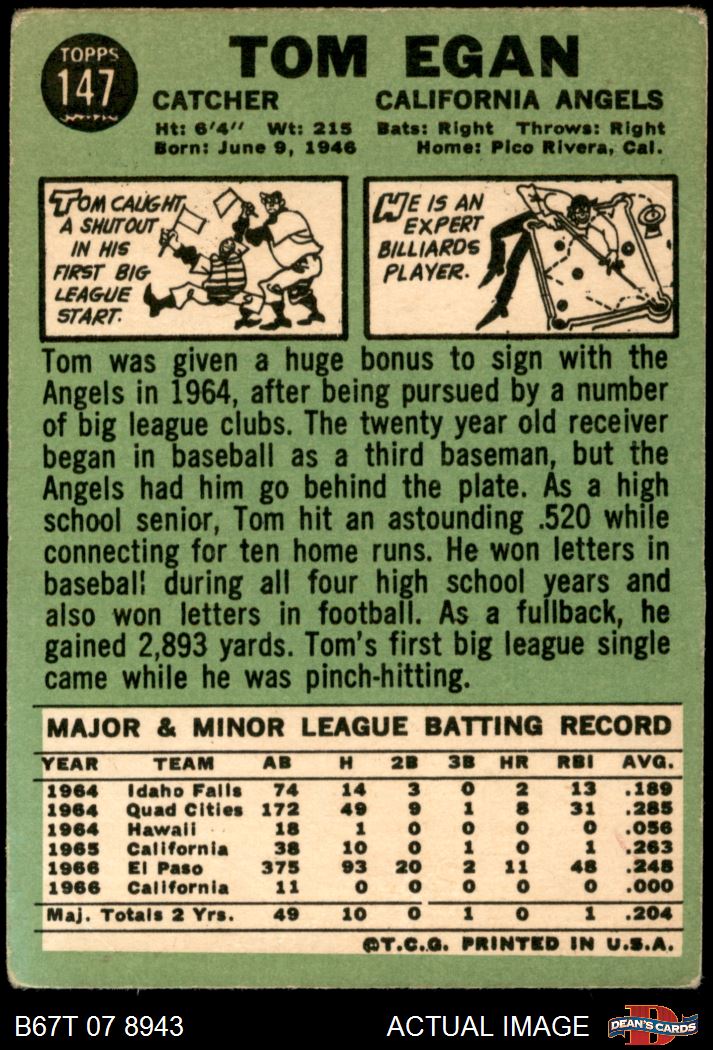 TOPPS 147

TOM EGAN

CATCHER CALIFORNIA ANGELS

Ht: 6'4" Wt: 215 Bats: Right Throws: Right
Born: June 9, 1946 Home: Pico Rivera, Cal.

TOM CAUGHT A SHUTOUT IN HIS FIRST BIG LEAGUE START.

HE IS AN EXPERT BILLIARDS PLAYER.

Tom was given a huge bonus to sign with the Angels in 1964, after being pursued by a number of big league clubs. The twenty year old receiver began in baseball as a third baseman, but the Angels had him go behind the plate. As a high school senior, Tom hit an astounding .520 while connecting for ten home runs. He won letters in baseball during all four high school years and also won letters in football. As a fullback, he gained 2,893 yards. Tom's first big league single came while he was pinch-hitting.

MAJOR & MINOR LEAGUE BATTING RECORD

| YEAR | TEAM | AB | H | 2B | 3B | HR | RBI | AVG. |
|---|---|---|---|---|---|---|---|---|
| 1964 | Idaho Falls | 74 | 14 | 3 | 0 | 2 | 13 | .189 |
| 1964 | Quad Cities | 172 | 49 | 9 | 1 | 8 | 31 | .285 |
| 1964 | Hawaii | 18 | 1 | 0 | 0 | 0 | 0 | .056 |
| 1965 | California | 38 | 10 | 0 | 1 | 0 | 1 | .263 |
| 1966 | El Paso | 375 | 93 | 20 | 2 | 11 | 48 | .248 |
| 1966 | California | 11 | 0 | 0 | 0 | 0 | 0 | .000 |
| Maj. Totals 2 Yrs. | | 49 | 10 | 0 | 1 | 0 | 1 | .204 |

©T.C.G. PRINTED IN U.S.A.

B67T 07 8943 ACTUAL IMAGE DEAN'S CARDS